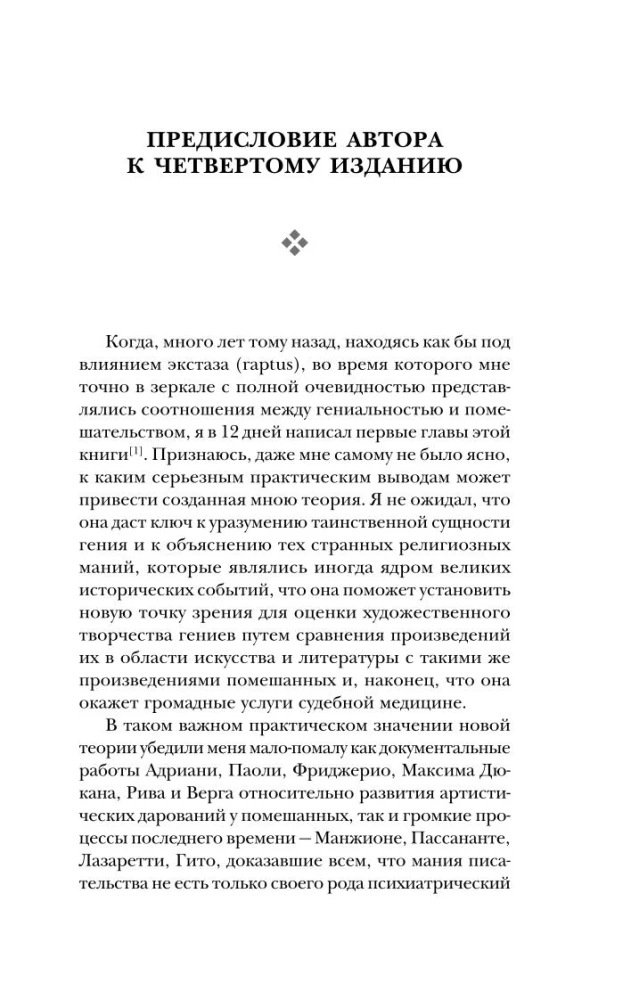 ПРЕДИСЛОВИЕ АВТОРА К ЧЕТВЕРТОМУ ИЗДАНИЮ

Когда, много лет тому назад, находясь как бы под влиянием экстаза (raptus), во время которого мне точно в зеркале с полной очевидностью представлялись соотношения между гениальностью и помешательством, я в 12 дней написал первые главы этой книги$^{[1]}$. Признаюсь, даже мне самому не было ясно, к каким серьезным практическим выводам может привести созданная мною теория. Я не ожидал, что она даст ключ к уразумению таинственной сущности гения и к объяснению тех странных религиозных маний, которые являлись иногда ядром великих исторических событий, что она поможет установить новую точку зрения для оценки художественного творчества гениев путем сравнения произведений их в области искусства и литературы с такими же произведениями помешанных и, наконец, что она окажет громадные услуги судебной медицине.

В таком важном практическом значении новой теории убедили меня мало-помалу как документальные работы Адриани, Паоли, Фриджерио, Максима Дюкана, Рива и Верга относительно развития артистических дарований у помешанных, так и громкие процессы последнего времени — Манжионе, Пассананте, Лазаретти, Гито, доказавшие всем, что мания писательства не есть только своего рода психиатрический